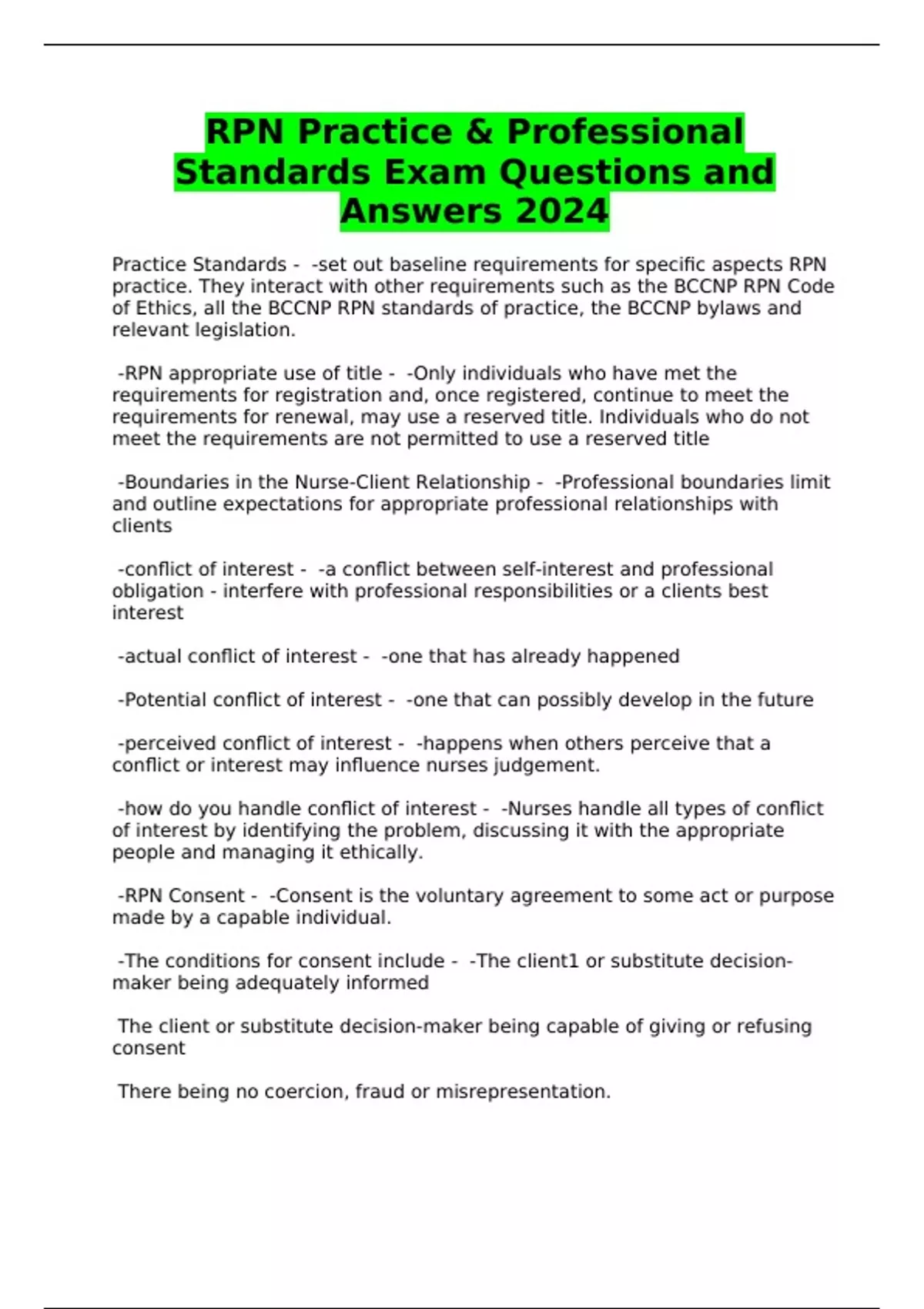 RPN Practice & Professional Standards Exam Questions and Answers 2024

Practice Standards - -set out baseline requirements for specific aspects RPN practice. They interact with other requirements such as the BCCNP RPN Code of Ethics, all the BCCNP RPN standards of practice, the BCCNP bylaws and relevant legislation.

-RPN appropriate use of title - -Only individuals who have met the requirements for registration and, once registered, continue to meet the requirements for renewal, may use a reserved title. Individuals who do not meet the requirements are not permitted to use a reserved title

-Boundaries in the Nurse-Client Relationship - -Professional boundaries limit and outline expectations for appropriate professional relationships with clients

-conflict of interest - -a conflict between self-interest and professional obligation - interfere with professional responsibilities or a clients best interest

-actual conflict of interest - -one that has already happened

-Potential conflict of interest - -one that can possibly develop in the future

-perceived conflict of interest - -happens when others perceive that a conflict or interest may influence nurses judgement.

-how do you handle conflict of interest - -Nurses handle all types of conflict of interest by identifying the problem, discussing it with the appropriate people and managing it ethically.

-RPN Consent - -Consent is the voluntary agreement to some act or purpose made by a capable individual.

-The conditions for consent include - -The client1 or substitute decision-maker being adequately informed

The client or substitute decision-maker being capable of giving or refusing consent

There being no coercion, fraud or misrepresentation.